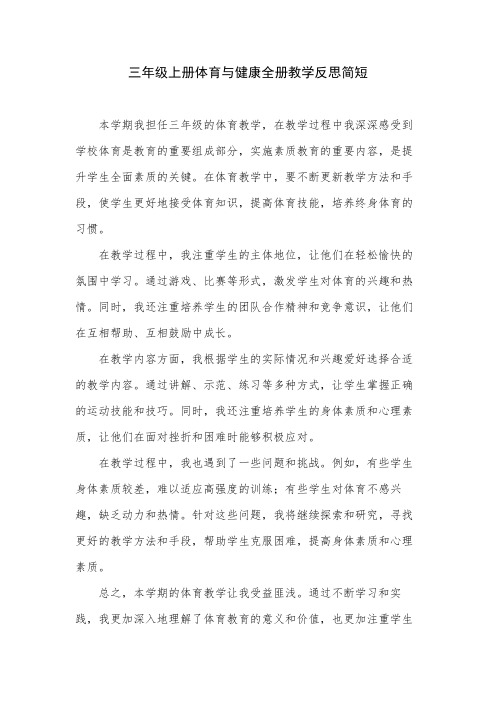 三年级上册体育与健康全册教学反思简短

本学期我担任三年级的体育教学，在教学过程中我深深感受到学校体育是教育的重要组成部分，实施素质教育的重要内容，是提升学生全面素质的关键。在体育教学中，要不断更新教学方法和手段，使学生更好地接受体育知识，提高体育技能，培养终身体育的习惯。

在教学过程中，我注重学生的主体地位，让他们在轻松愉快的氛围中学习。通过游戏、比赛等形式，激发学生对体育的兴趣和热情。同时，我还注重培养学生的团队合作精神和竞争意识，让他们在互相帮助、互相鼓励中成长。

在教学内容方面，我根据学生的实际情况和兴趣爱好选择合适的教学内容。通过讲解、示范、练习等多种方式，让学生掌握正确的运动技能和技巧。同时，我还注重培养学生的身体素质和心理素质，让他们在面对挫折和困难时能够积极应对。

在教学过程中，我也遇到了一些问题和挑战。例如，有些学生身体素质较差，难以适应高强度的训练；有些学生对体育不感兴趣，缺乏动力和热情。针对这些问题，我将继续探索和研究，寻找更好的教学方法和手段，帮助学生克服困难，提高身体素质和心理素质。

总之，本学期的体育教学让我受益匪浅。通过不断学习和实践，我更加深入地理解了体育教育的意义和价值，也更加注重学生